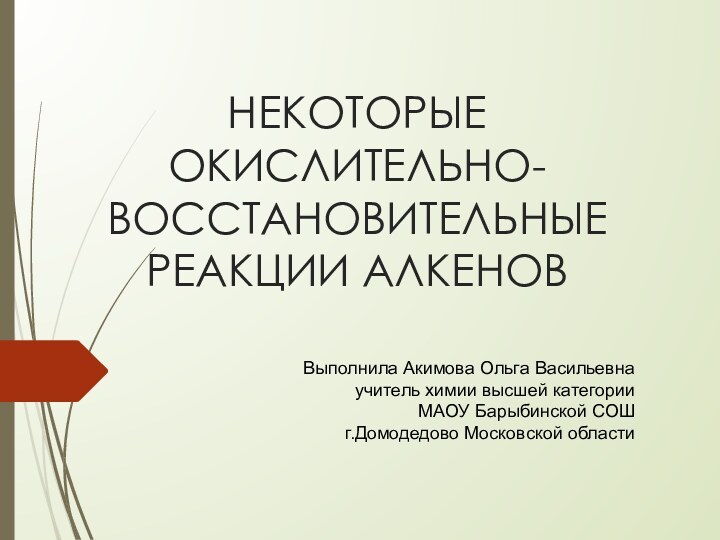 НЕКОТОРЫЕ ОКИСЛИТЕЛЬНО-ВОССТАНОВИТЕЛЬНЫЕ РЕАКЦИИ АЛКЕНОВ

Выполнила Акимова Ольга Васильевна
учитель химии высшей категории
МАОУ Барыбинской СОШ
г.Домодедово Московской области